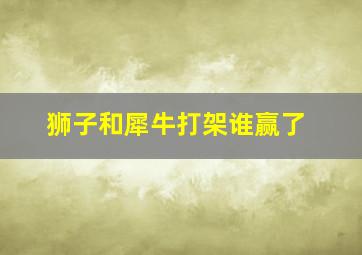 狮子和犀牛打架谁赢了